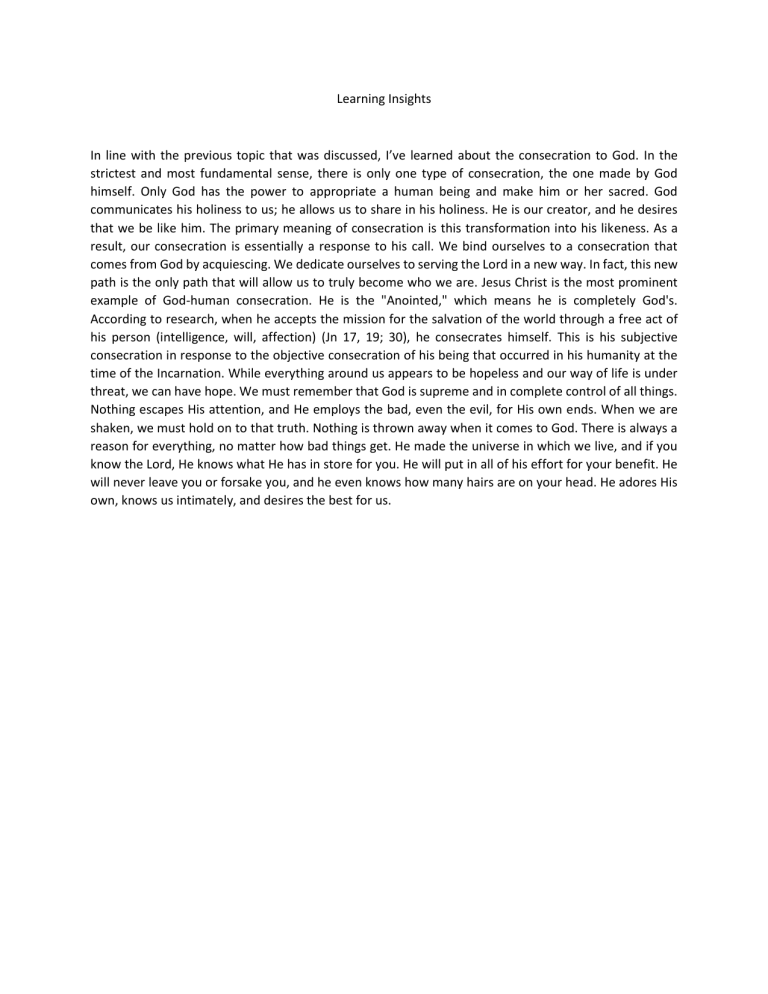 Learning Insights

In line with the previous topic that was discussed, I've learned about the consecration to God. In the strictest and most fundamental sense, there is only one type of consecration, the one made by God himself. Only God has the power to appropriate a human being and make him or her sacred. God communicates his holiness to us; he allows us to share in his holiness. He is our creator, and he desires that we be like him. The primary meaning of consecration is this transformation into his likeness. As a result, our consecration is essentially a response to his call. We bind ourselves to a consecration that comes from God by acquiescing. We dedicate ourselves to serving the Lord in a new way. In fact, this new path is the only path that will allow us to truly become who we are. Jesus Christ is the most prominent example of God-human consecration. He is the "Anointed," which means he is completely God's. According to research, when he accepts the mission for the salvation of the world through a free act of his person (intelligence, will, affection) (Jn 17, 19; 30), he consecrates himself. This is his subjective consecration in response to the objective consecration of his being that occurred in his humanity at the time of the Incarnation. While everything around us appears to be hopeless and our way of life is under threat, we can have hope. We must remember that God is supreme and in complete control of all things. Nothing escapes His attention, and He employs the bad, even the evil, for His own ends. When we are shaken, we must hold on to that truth. Nothing is thrown away when it comes to God. There is always a reason for everything, no matter how bad things get. He made the universe in which we live, and if you know the Lord, He knows what He has in store for you. He will put in all of his effort for your benefit. He will never leave you or forsake you, and he even knows how many hairs are on your head. He adores His own, knows us intimately, and desires the best for us.